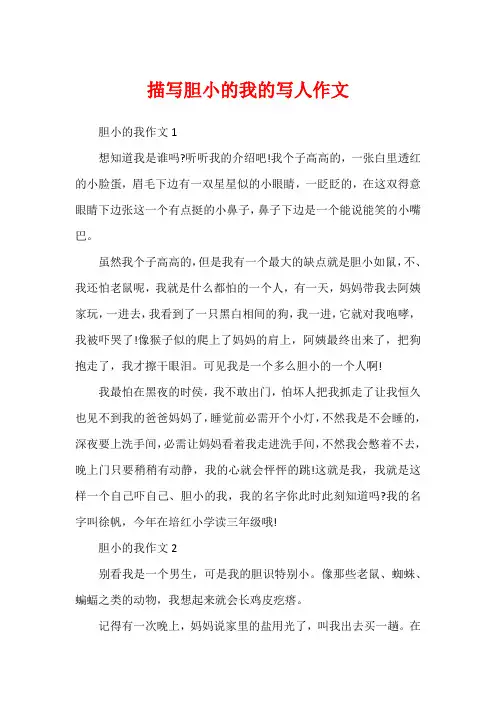 描写胆小的我的写人作文

胆小的我作文 1

想知道我是谁吗?听听我的介绍吧!我个子高高的，一张白里透红的小脸蛋，眉毛下边有一双星星似的小眼睛，一眨眨的，在这双得意眼睛下边张这一个有点挺的小鼻子，鼻子下边是一个能说能笑的小嘴巴。

虽然我个子高高的，但是我有一个最大的缺点就是胆小如鼠，不、我还怕老鼠呢，我就是什么都怕的一个人，有一天，妈妈带我去阿姨家玩，一进去，我看到了一只黑白相间的狗，我一进，它就对我咆哮，我被吓哭了!像猴子似的爬上了妈妈的肩上，阿姨最终出来了，把狗抱走了，我才擦干眼泪。可见我是一个多么胆小的一个人啊!

我最怕在黑夜的时侯，我不敢出门，怕坏人把我抓走了让我恒久也见不到我的爸爸妈妈了，睡觉前必需开个小灯，不然我是不会睡的，深夜要上洗手间，必需让妈妈看着我走进洗手间，不然我会憋着不去，晚上门只要稍稍有动静，我的心就会怦怦的跳!这就是我，我就是这样一个自己吓自己、胆小的我，我的名字你此时此刻知道吗?我的名字叫徐帆，今年在培红小学读三年级哦!

胆小的我作文 2

别看我是一个男生，可是我的胆识特别小。像那些老鼠、蜘蛛、蝙蝠之类的动物，我想起来就会长鸡皮疙瘩。

记得有一次晚上，妈妈说家里的盐用光了，叫我出去买一趟。在